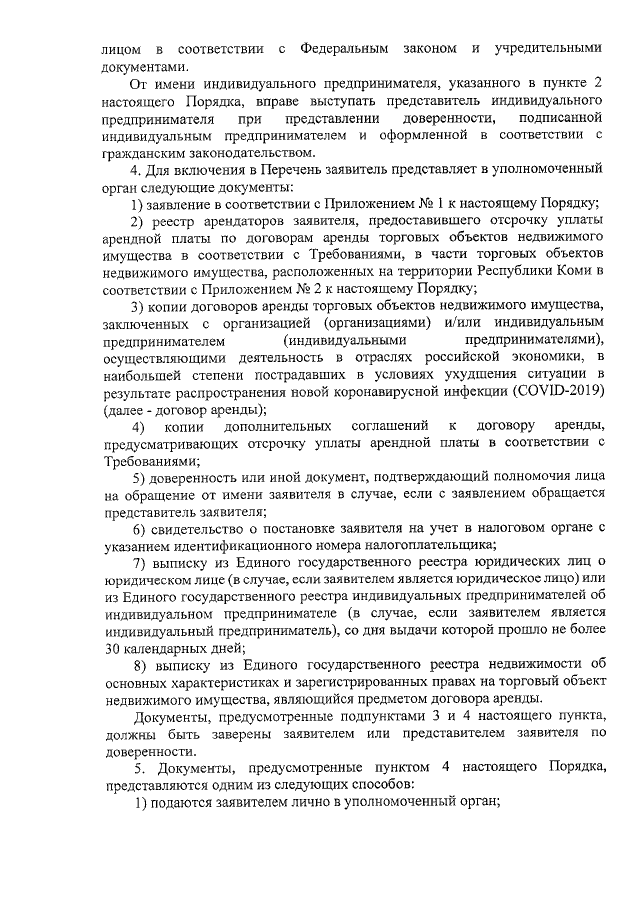 лицом в соответствии с Федеральным законом и учредительными документами.

От имени индивидуального предпринимателя, указанного в пункте 2 настоящего Порядка, вправе выступать представитель индивидуального предпринимателя при представлении доверенности, подписанной индивидуальным предпринимателем и оформленной в соответствии с гражданским законодательством.

4. Для включения в Перечень заявитель представляет в уполномоченный орган следующие документы:

1) заявление в соответствии с Приложением № 1 к настоящему Порядку;

2) реестр арендаторов заявителя, предоставившего отсрочку уплаты арендной платы по договорам аренды торговых объектов недвижимого имущества в соответствии с Требованиями, в части торговых объектов недвижимого имущества, расположенных на территории Республики Коми в соответствии с Приложением № 2 к настоящему Порядку;

3) копии договоров аренды торговых объектов недвижимого имущества, заключенных с организацией (организациями) и/или индивидуальным предпринимателем (индивидуальными предпринимателями), осуществляющими деятельность в отраслях российской экономики, в наибольшей степени пострадавших в условиях ухудшения ситуации в результате распространения новой коронавирусной инфекции (COVID-2019) (далее - договор аренды);

4) копии дополнительных соглашений к договору аренды, предусматривающих отсрочку уплаты арендной платы в соответствии с Требованиями;

5) доверенность или иной документ, подтверждающий полномочия лица на обращение от имени заявителя в случае, если с заявлением обращается представитель заявителя;

6) свидетельство о постановке заявителя на учет в налоговом органе с указанием идентификационного номера налогоплательщика;

7) выписку из Единого государственного реестра юридических лиц о юридическом лице (в случае, если заявителем является юридическое лицо) или из Единого государственного реестра индивидуальных предпринимателей об индивидуальном предпринимателе (в случае, если заявителем является индивидуальный предприниматель), со дня выдачи которой прошло не более 30 календарных дней;

8) выписку из Единого государственного реестра недвижимости об основных характеристиках и зарегистрированных правах на торговый объект недвижимого имущества, являющийся предметом договора аренды.

Документы, предусмотренные подпунктами 3 и 4 настоящего пункта, должны быть заверены заявителем или представителем заявителя по доверенности.

5. Документы, предусмотренные пунктом 4 настоящего Порядка, представляются одним из следующих способов:

1) подаются заявителем лично в уполномоченный орган;